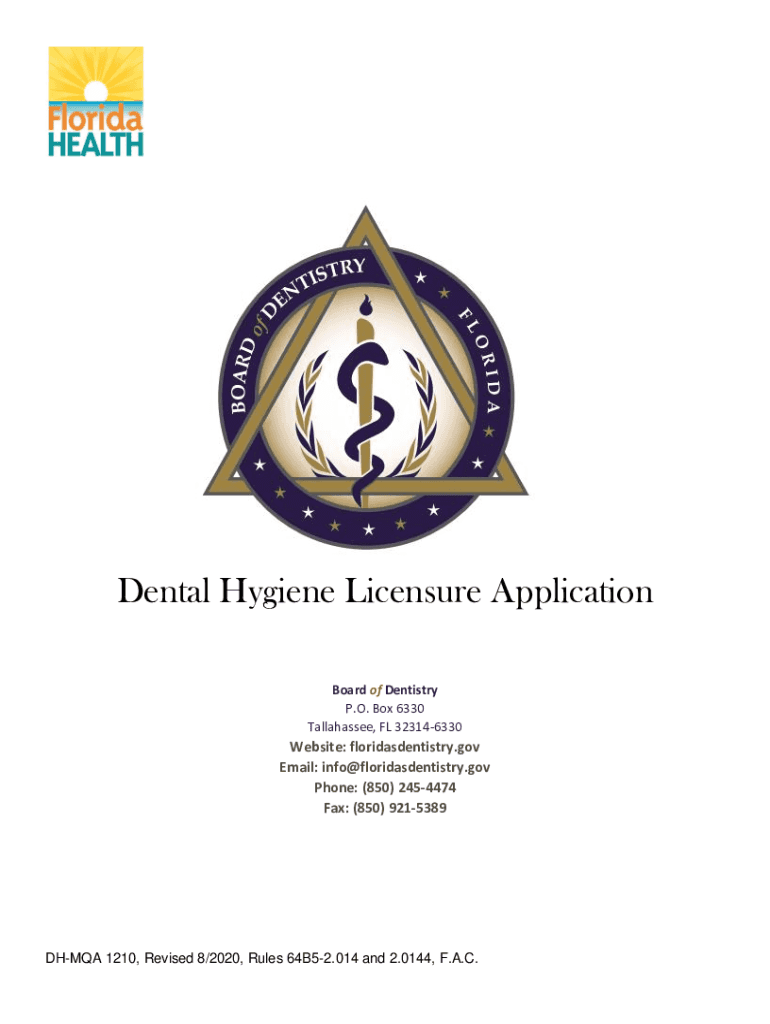 Florida
HEALTH

BOARD of DENTISTRY
FLORIDA

Dental Hygiene Licensure Application

Board of Dentistry
P.O. Box 6330
Tallahassee, FL 32314-6330
Website: floridasdentistry.gov
Email: info@floridasdentistry.gov
Phone: (850) 245-4474
Fax: (850) 921-5389

DH-MQA 1210, Revised 8/2020, Rules 64B5-2.014 and 2.0144, F.A.C.